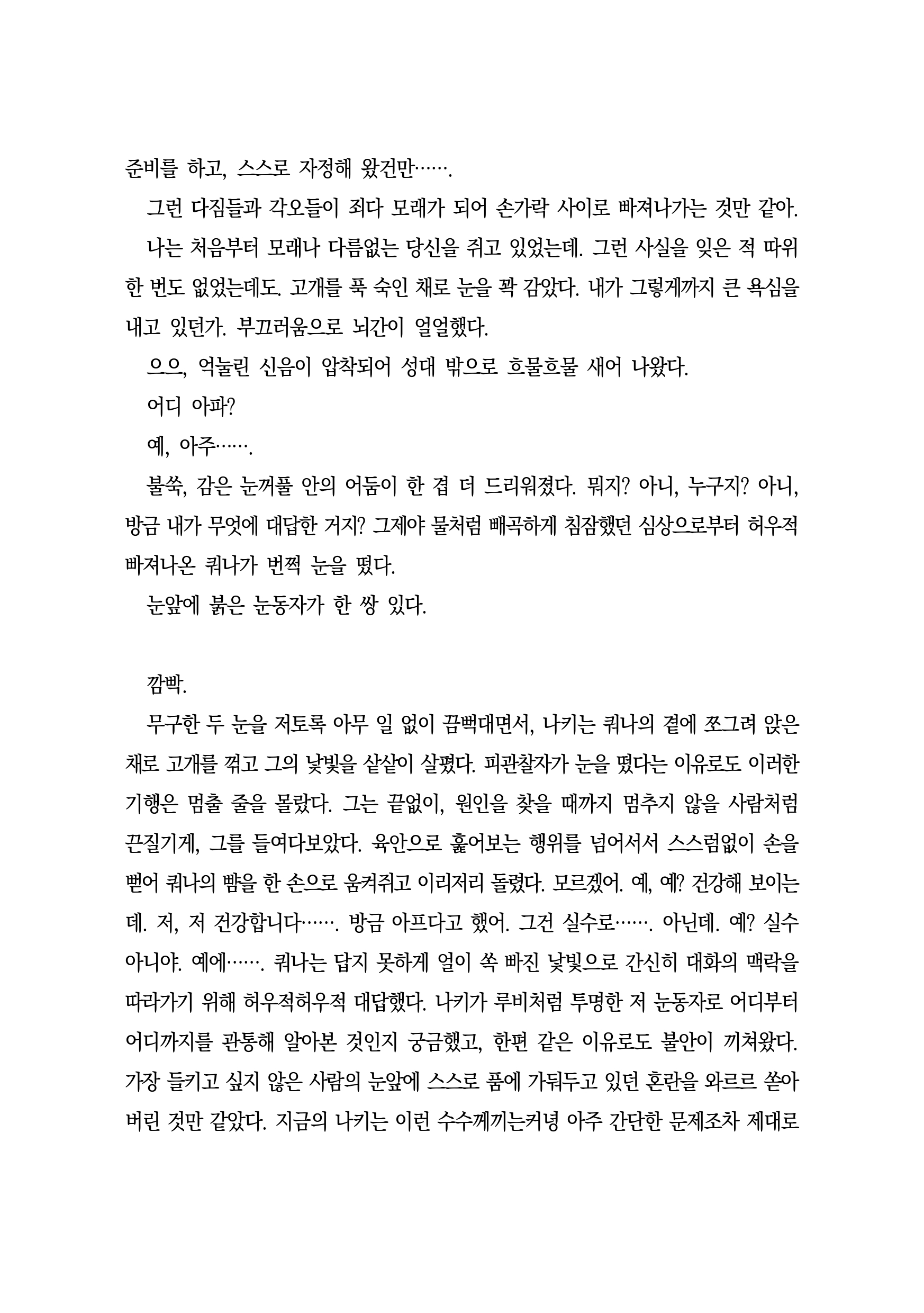 준비를 하고, 스스로 자정해 왔건만…….

그런 다짐들과 각오들이 죄다 모래가 되어 손가락 사이로 빠져나가는 것만 같아.

나는 처음부터 모래나 다름없는 당신을 쥐고 있었는데. 그런 사실을 잊은 적 따위 한 번도 없었는데도. 고개를 푹 숙인 채로 눈을 꽉 감았다. 내가 그렇게까지 큰 욕심을 내고 있던가. 부끄러움으로 뇌간이 얼얼했다.

으으, 억눌린 신음이 압착되어 성대 밖으로 흐물흐물 새어 나왔다.

어디 아파?

예, 아주…….

불쑥, 감은 눈꺼풀 안의 어둠이 한 겹 더 드리워졌다. 뭐지? 아니, 누구지? 아니, 방금 내가 무엇에 대답한 거지? 그제야 물처럼 빼곡하게 침잠했던 심상으로부터 허우적 빠져나온 쿼나가 번쩍 눈을 떴다.

눈앞에 붉은 눈동자가 한 쌍 있다.

깜빡.

무구한 두 눈을 저토록 아무 일 없이 끔뻑대면서, 나키는 쿼나의 곁에 쪼그려 앉은 채로 고개를 꺾고 그의 낯빛을 샅샅이 살폈다. 피관찰자가 눈을 떴다는 이유로도 이러한 기행은 멈출 줄을 몰랐다. 그는 끝없이, 원인을 찾을 때까지 멈추지 않을 사람처럼 끈질기게, 그를 들여다보았다. 육안으로 훑어보는 행위를 넘어서서 스스럼없이 손을 뻗어 쿼나의 뺨을 한 손으로 움켜쥐고 이리저리 돌렸다. 모르겠어. 예, 예? 건강해 보이는데. 저, 저 건강합니다……. 방금 아프다고 했어. 그건 실수로……. 아닌데. 예? 실수 아니야. 예에……. 쿼나는 답지 못하게 얼이 쏙 빠진 낯빛으로 간신히 대화의 맥락을 따라가기 위해 허우적허우적 대답했다. 나키가 루비처럼 투명한 저 눈동자로 어디부터 어디까지를 관통해 알아본 것인지 궁금했고, 한편 같은 이유로도 불안이 끼쳐왔다. 가장 들키고 싶지 않은 사람의 눈앞에 스스로 품에 가둬두고 있던 혼란을 와르르 쏟아 버린 것만 같았다. 지금의 나키는 이런 수수께끼는커녕 아주 간단한 문제조차 제대로